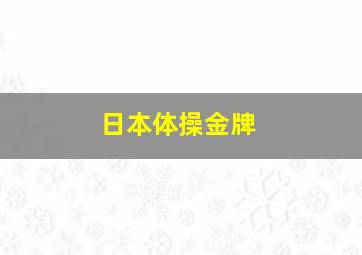 日本体操金牌